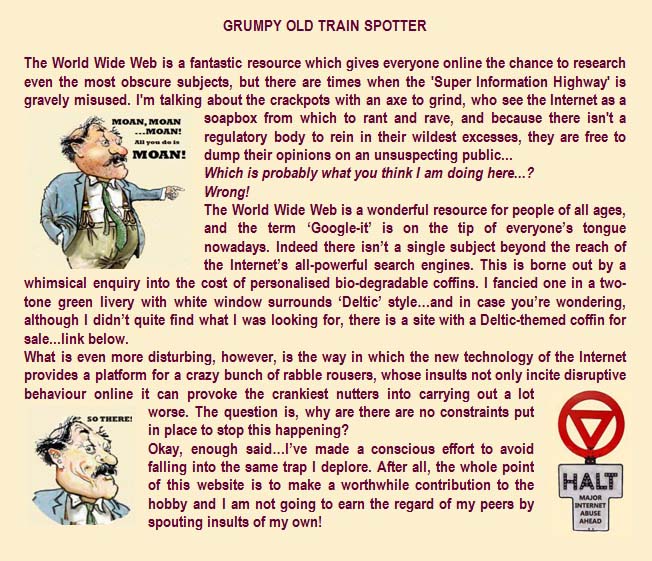 GRUMPY OLD TRAIN SPOTTER

The World Wide Web is a fantastic resource which gives everyone online the chance to research even the most obscure subjects, but there are times when the 'Super Information Highway' is gravely misused. I'm talking about the crackpots with an axe to grind, who see the Internet as a soapbox from which to rant and rave, and because there isn't a regulatory body to rein in their wildest excesses, they are free to dump their opinions on an unsuspecting public...

MOAN, MOAN ...MOAN! All you do is MOAN!

Which is probably what you think I am doing here...?

Wrong!

The World Wide Web is a wonderful resource for people of all ages, and the term 'Google-it' is on the tip of everyone's tongue nowadays. Indeed there isn't a single subject beyond the reach of the Internet's all-powerful search engines. This is borne out by a whimsical enquiry into the cost of personalised bio-degradable coffins. I fancied one in a two-tone green livery with white window surrounds 'Deltic' style...and in case you're wondering, although I didn't quite find what I was looking for, there is a site with a Deltic-themed coffin for sale...link below.

What is even more disturbing, however, is the way in which the new technology of the Internet provides a platform for a crazy bunch of rabble rousers, whose insults not only incite disruptive behaviour online it can provoke the crankiest nutters into carrying out a lot worse. The question is, why are there are no constraints put in place to stop this happening?

SO THERE!

Okay, enough said...I've made a conscious effort to avoid falling into the same trap I deplore. After all, the whole point of this website is to make a worthwhile contribution to the hobby and I am not going to earn the regard of my peers by spouting insults of my own!

HALT
MAJOR INTERNET ABUSE AHEAD